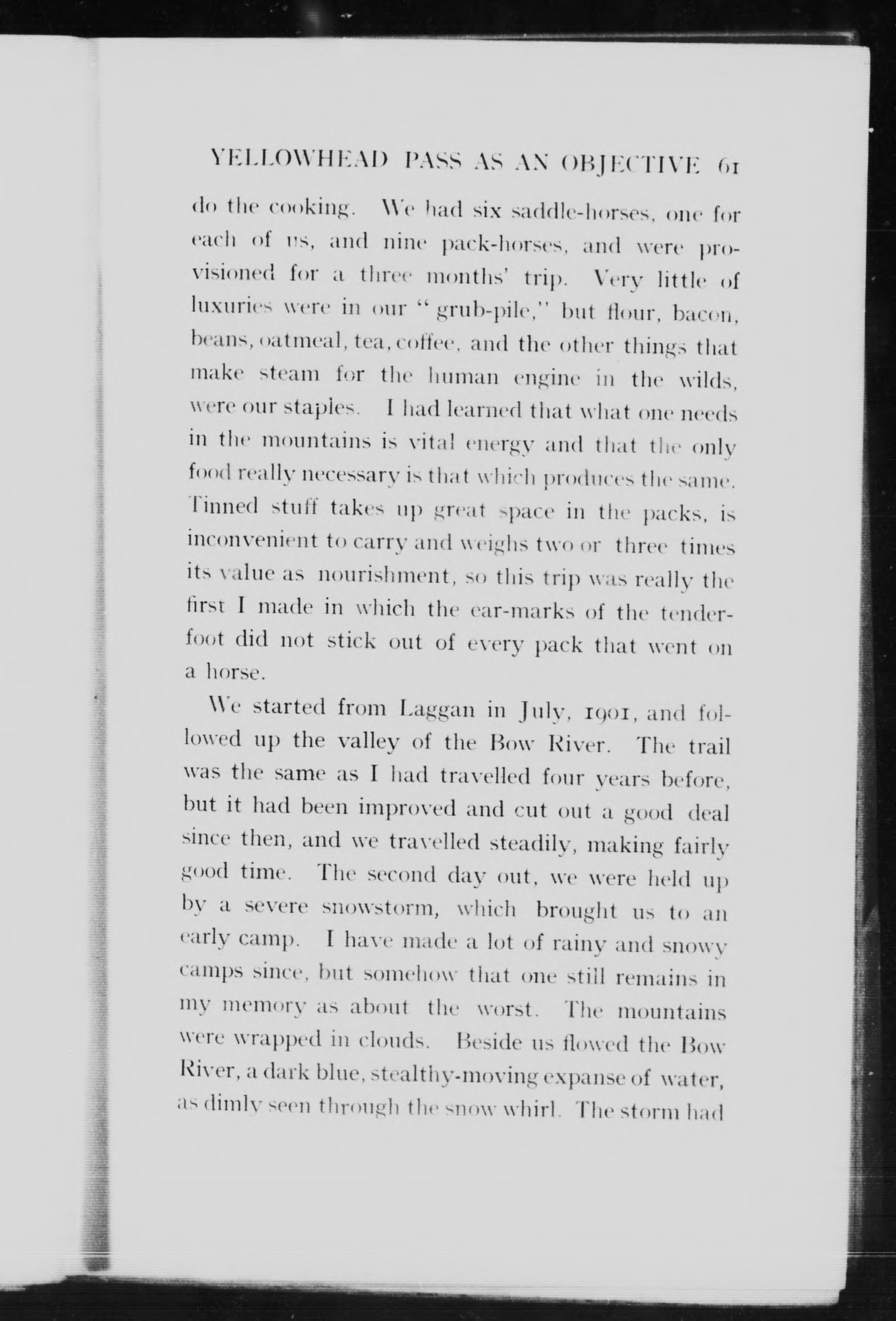 YELLOWHEAD PASS AS AN OBJECTIVE 61

do the cooking. We had six saddle-horses, one for each of us, and nine pack-horses, and were provisioned for a three months' trip. Very little of luxuries were in our "grub-pile," but flour, bacon, beans, oatmeal, tea, coffee, and the other things that make steam for the human engine in the wilds, were our staples. I had learned that what one needs in the mountains is vital energy and that the only food really necessary is that which produces the same. Tinned stuff takes up great space in the packs, is inconvenient to carry and weighs two or three times its value as nourishment, so this trip was really the first I made in which the ear-marks of the tenderfoot did not stick out of every pack that went on a horse.

We started from Laggan in July, 1901, and followed up the valley of the Bow River. The trail was the same as I had travelled four years before, but it had been improved and cut out a good deal since then, and we travelled steadily, making fairly good time. The second day out, we were held up by a severe snowstorm, which brought us to an early camp. I have made a lot of rainy and snowy camps since, but somehow that one still remains in my memory as about the worst. The mountains were wrapped in clouds. Beside us flowed the Bow River, a dark blue, stealthy-moving expanse of water, as dimly seen through the snow whirl. The storm had